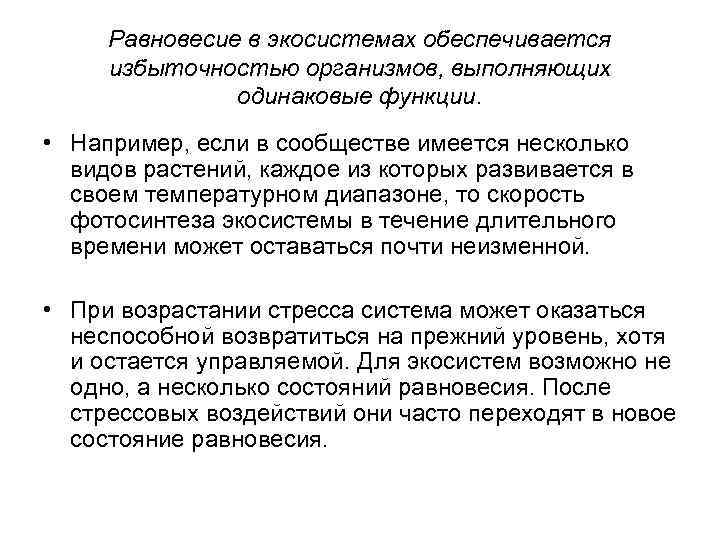 Равновесие в экосистемах обеспечивается избыточностью организмов, выполняющих одинаковые функции.

• Например, если в сообществе имеется несколько видов растений, каждое из которых развивается в своем температурном диапазоне, то скорость фотосинтеза экосистемы в течение длительного времени может оставаться почти неизменной.

• При возрастании стресса система может оказаться неспособной возвратиться на прежний уровень, хотя и остается управляемой. Для экосистем возможно не одно, а несколько состояний равновесия. После стрессовых воздействий они часто переходят в новое состояние равновесия.